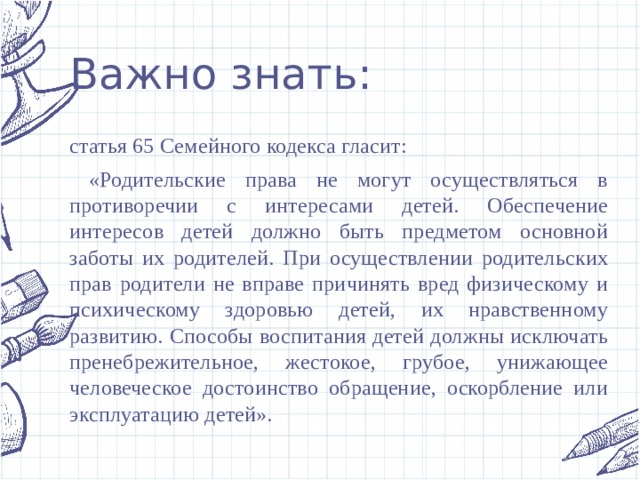 Важно знать:

статья 65 Семейного кодекса гласит:

«Родительские права не могут осуществляться в противоречии с интересами детей. Обеспечение интересов детей должно быть предметом основной заботы их родителей. При осуществлении родительских прав родители не вправе причинять вред физическому и психическому здоровью детей, их нравственному развитию. Способы воспитания детей должны исключать пренебрежительное, жестокое, грубое, унижающее человеческое достоинство обращение, оскорбление или эксплуатацию детей».